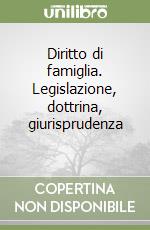 unilibro

Diritto di famiglia. Legislazione, dottrina, giurisprudenza

COPERTINA NON DISPONIBILE